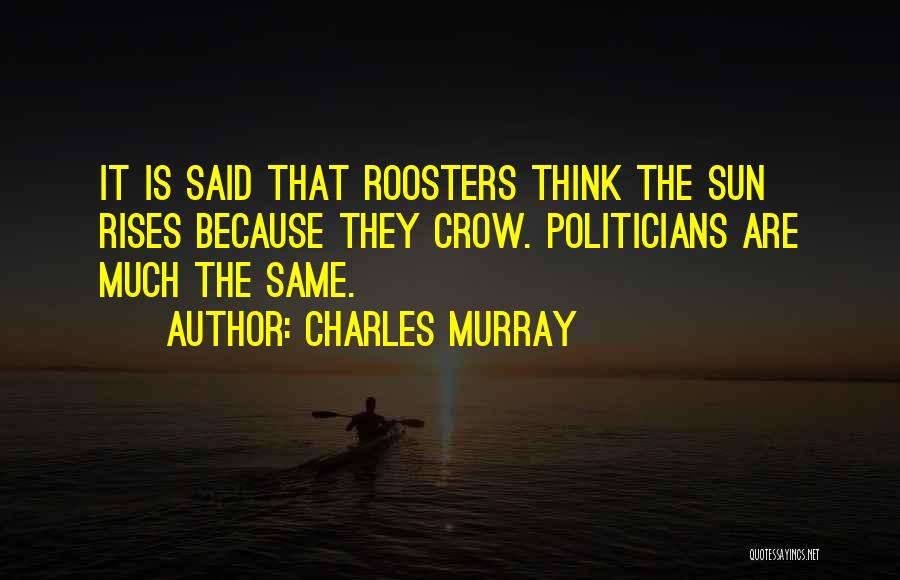 IT IS SAID THAT ROOSTERS THINK THE SUN RISES BECAUSE THEY CROW. POLITICIANS ARE MUCH THE SAME.

AUTHOR: CHARLES MURRAY

QUOTESSAYINGS.NET